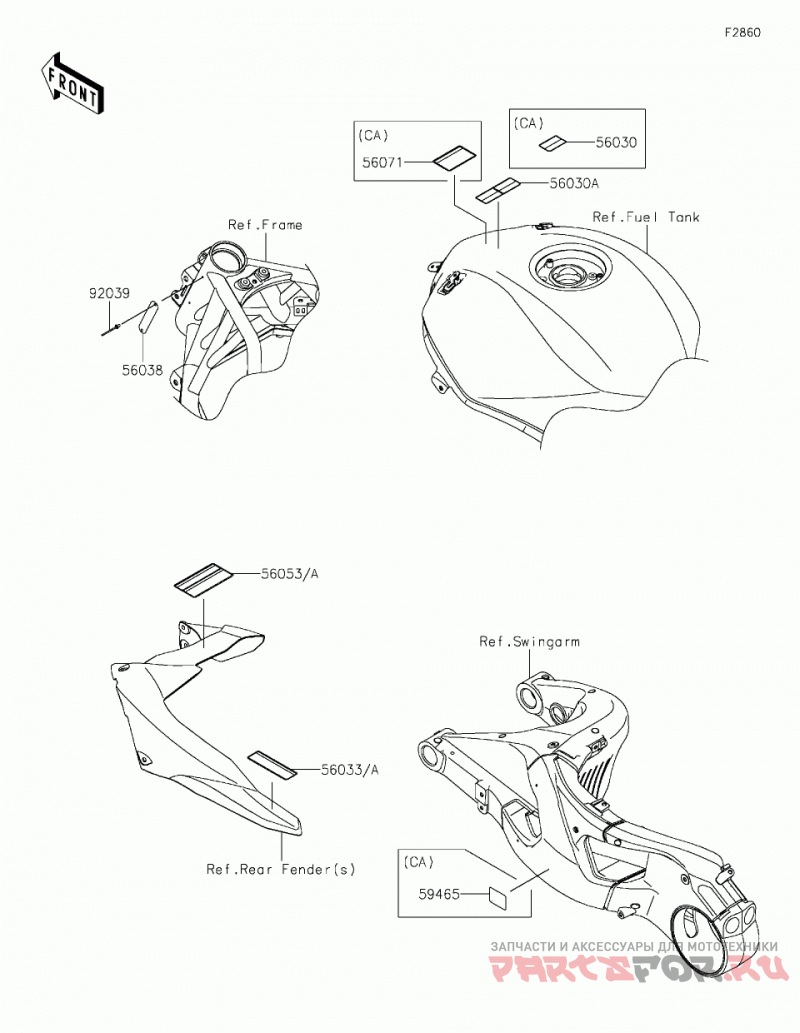 F2860

FRONT

(CA)
56071

(CA)
56030

56030A

Ref.Fuel Tank

Ref.Frame

92039

56038

56053/A

56033/A

Ref.Rear Fender(s)

Ref.Swingarm

(CA)
59465

ЗАПЧАСТИ И АКСЕССУАРЫ ДЛЯ МОТОТЕХНИКИ
PARTSFOR.RU